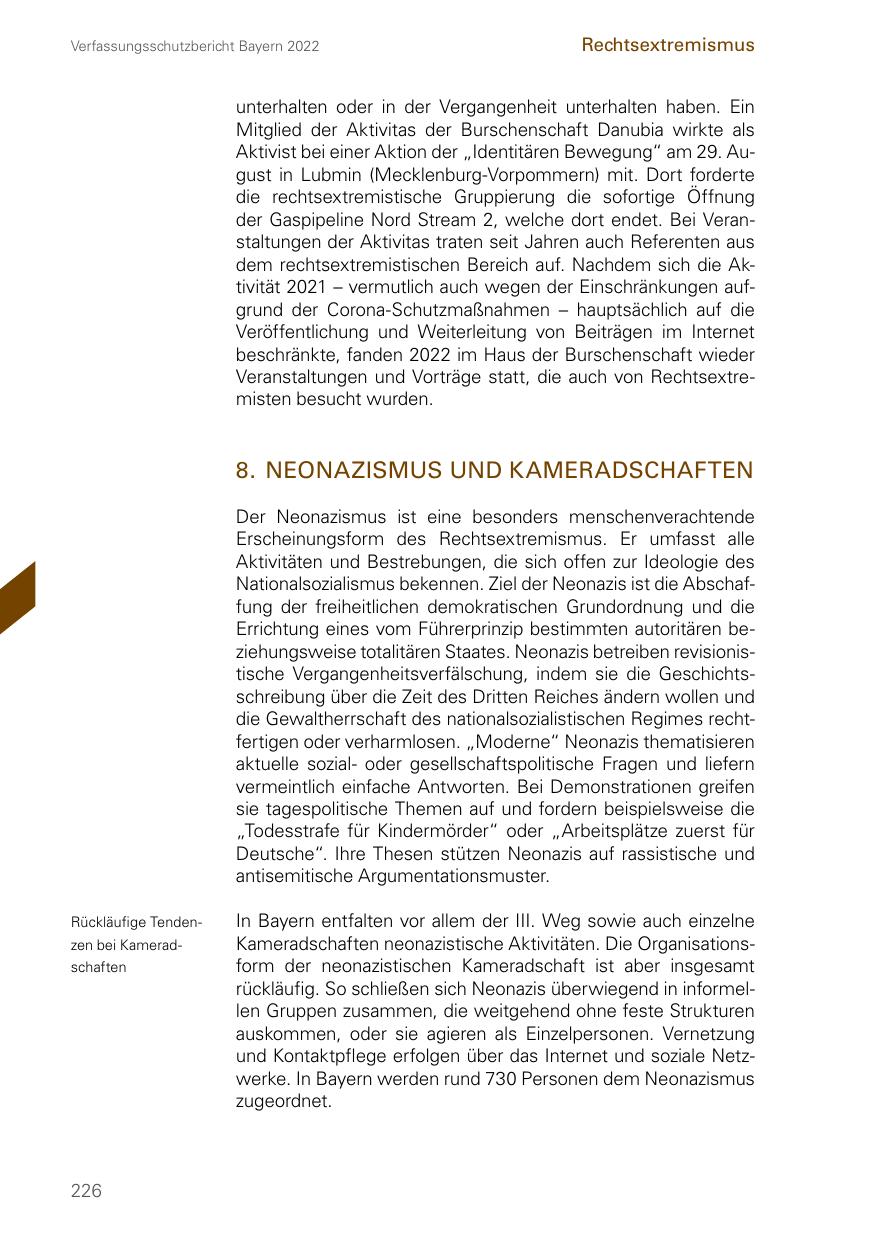 Verfassungsschutzbericht Bayern 2022

Rechtsextremismus

unterhalten oder in der Vergangenheit unterhalten haben. Ein Mitglied der Aktivitas der Burschenschaft Danubia wirkte als Aktivist bei einer Aktion der „Identitären Bewegung“ am 29. August in Lubmin (Mecklenburg-Vorpommern) mit. Dort forderte die rechtsextremistische Gruppierung die sofortige Öffnung der Gaspipeline Nord Stream 2, welche dort endet. Bei Veranstaltungen der Aktivitas traten seit Jahren auch Referenten aus dem rechtsextremistischen Bereich auf. Nachdem sich die Aktivität 2021 – vermutlich auch wegen der Einschränkungen aufgrund der Corona-Schutzmaßnahmen – hauptsächlich auf die Veröffentlichung und Weiterleitung von Beiträgen im Internet beschränkte, fanden 2022 im Haus der Burschenschaft wieder Veranstaltungen und Vorträge statt, die auch von Rechtsextremisten besucht wurden.

8. NEONAZISMUS UND KAMERADSCHAFTEN

Der Neonazismus ist eine besonders menschenverachtende Erscheinungsform des Rechtsextremismus. Er umfasst alle Aktivitäten und Bestrebungen, die sich offen zur Ideologie des Nationalsozialismus bekennen. Ziel der Neonazis ist die Abschaffung der freiheitlichen demokratischen Grundordnung und die Errichtung eines vom Führerprinzip bestimmten autoritären beziehungsweise totalitären Staates. Neonazis betreiben revisionistische Vergangenheitsverfälschung, indem sie die Geschichtsschreibung über die Zeit des Dritten Reiches ändern wollen und die Gewaltherrschaft des nationalsozialistischen Regimes rechtfertigen oder verharmlosen. „Moderne“ Neonazis thematisieren aktuelle sozial- oder gesellschaftspolitische Fragen und liefern vermeintlich einfache Antworten. Bei Demonstrationen greifen sie tagespolitische Themen auf und fordern beispielsweise die „Todesstrafe für Kindermörder“ oder „Arbeitsplätze zuerst für Deutsche“. Ihre Thesen stützen Neonazis auf rassistische und antisemitische Argumentationsmuster.

Rückläufige Tendenzen bei Kameradschaften

In Bayern entfalten vor allem der III. Weg sowie auch einzelne Kameradschaften neonazistische Aktivitäten. Die Organisationsform der neonazistischen Kameradschaft ist aber insgesamt rückläufig. So schließen sich Neonazis überwiegend in informellen Gruppen zusammen, die weitgehend ohne feste Strukturen auskommen, oder sie agieren als Einzelpersonen. Vernetzung und Kontaktpflege erfolgen über das Internet und soziale Netzwerke. In Bayern werden rund 730 Personen dem Neonazismus zugeordnet.

226